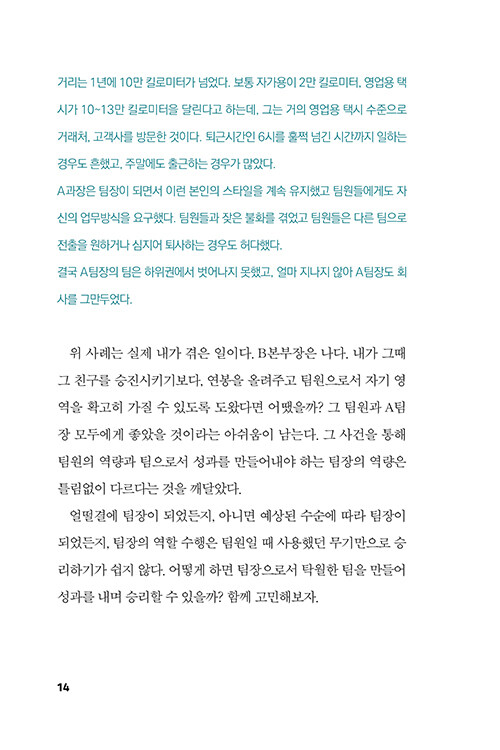 거리는 1년에 10만 킬로미터가 넘었다. 보통 자가용이 2만 킬로미터, 영업용 택시가 10~13만 킬로미터를 달린다고 하는데, 그는 거의 영업용 택시 수준으로 거래처, 고객사를 방문한 것이다. 퇴근시간인 6시를 훌쩍 넘긴 시간까지 일하는 경우도 흔했고, 주말에도 출근하는 경우가 많았다.
A과장은 팀장이 되면서 이런 본인의 스타일을 계속 유지했고 팀원들에게도 자신의 업무방식을 요구했다. 팀원들과 잦은 불화를 겪었고 팀원들은 다른 팀으로 전출을 원하거나 심지어 퇴사하는 경우도 허다했다.
결국 A팀장의 팀은 하위권에서 벗어나지 못했고, 얼마 지나지 않아 A팀장도 회사를 그만두었다.

위 사례는 실제 내가 겪은 일이다. B본부장은 나다. 내가 그때 그 친구를 승진시키기보다, 연봉을 올려주고 팀원으로서 자기 영역을 확고히 가질 수 있도록 도왔다면 어땠을까? 그 팀원과 A팀장 모두에게 좋았을 것이라는 아쉬움이 남는다. 그 사건을 통해 팀원의 역량과 팀으로서 성과를 만들어내야 하는 팀장의 역량은 틀림없이 다르다는 것을 깨달았다.

얼떨결에 팀장이 되었든지, 아니면 예상된 수순에 따라 팀장이 되었든지, 팀장의 역할 수행은 팀원일 때 사용했던 무기만으로 승리하기가 쉽지 않다. 어떻게 하면 팀장으로서 탁월한 팀을 만들어 성과를 내며 승리할 수 있을까? 함께 고민해보자.

14